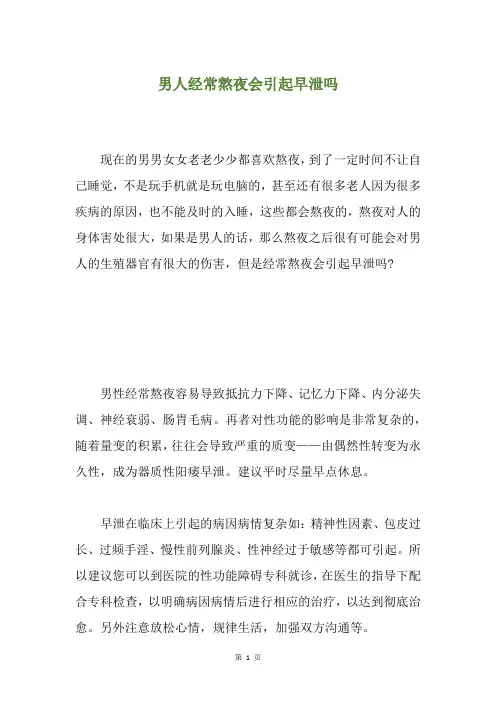 男人经常熬夜会引起早泄吗

现在的男男女女老老少少都喜欢熬夜，到了一定时间不让自己睡觉，不是玩手机就是玩电脑的，甚至还有很多老人因为很多疾病的原因，也不能及时的入睡，这些都会熬夜的，熬夜对人的身体害处很大，如果是男人的话，那么熬夜之后很有可能会对男人的生殖器官有很大的伤害，但是经常熬夜会引起早泄吗?

男性经常熬夜容易导致抵抗力下降、记忆力下降、内分泌失调、神经衰弱、肠胃毛病。再者对性功能的影响是非常复杂的，随着量变的积累，往往会导致严重的质变——由偶然性转变为永久性，成为器质性阳痿早泄。建议平时尽量早点休息。

早泄在临床上引起的病因病情复杂如：精神性因素、包皮过长、过频手淫、慢性前列腺炎、性神经过于敏感等都可引起。所以建议您可以到医院的性功能障碍专科就诊，在医生的指导下配合专科检查，以明确病因病情后进行相应的治疗，以达到彻底治愈。另外注意放松心情，规律生活，加强双方沟通等。

第 1 页